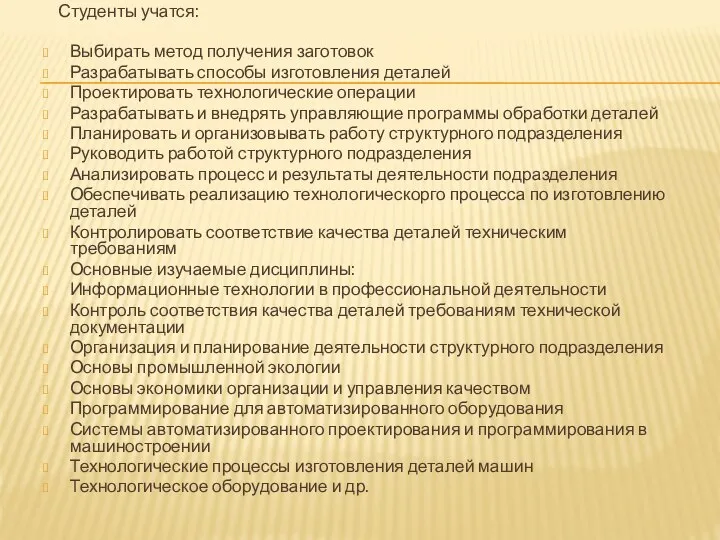 Студенты учатся:

Выбирать метод получения заготовок
Разрабатывать способы изготовления деталей
Проектировать технологические операции
Разрабатывать и внедрять управляющие программы обработки деталей
Планировать и организовывать работу структурного подразделения
Руководить работой структурного подразделения
Анализировать процесс и результаты деятельности подразделения
Обеспечивать реализацию технологическорго процесса по изготовлению деталей
Контролировать соответствие качества деталей техническим требованиям
Основные изучаемые дисциплины:
Информационные технологии в профессиональной деятельности
Контроль соответствия качества деталей требованиям технической документации
Организация и планирование деятельности структурного подразделения
Основы промышленной экологии
Основы экономики организации и управления качеством
Программирование для автоматизированного оборудования
Системы автоматизированного проектирования и программирования в машиностроении
Технологические процессы изготовления деталей машин
Технологическое оборудование и др.